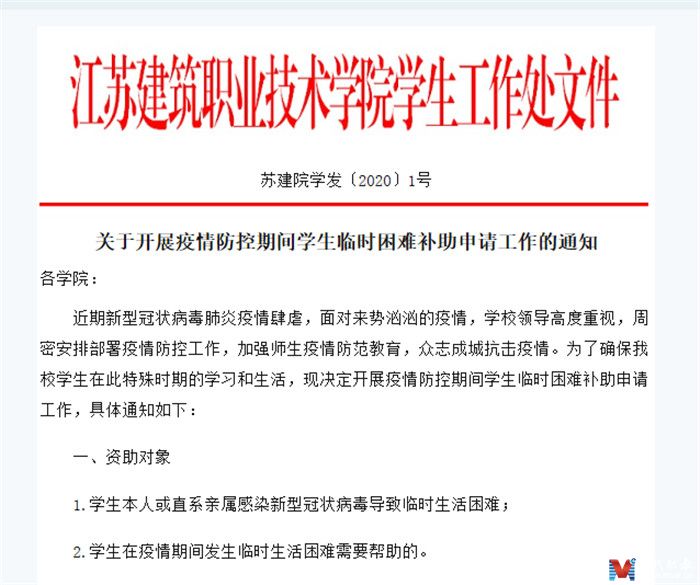 江苏建筑职业技术学院学生工作处文件

苏建院学发〔2020〕1号

关于开展疫情防控期间学生临时困难补助申请工作的通知

各学院：

近期新型冠状病毒肺炎疫情肆虐，面对来势汹汹的疫情，学校领导高度重视，周密安排部署疫情防控工作，加强师生疫情防范教育，众志成城抗击疫情。为了确保我校学生在此特殊时期的学习和生活，现决定开展疫情防控期间学生临时困难补助申请工作，具体通知如下：

一、资助对象

1.学生本人或直系亲属感染新型冠状病毒导致临时生活困难；

2.学生在疫情期间发生临时生活困难需要帮助的。